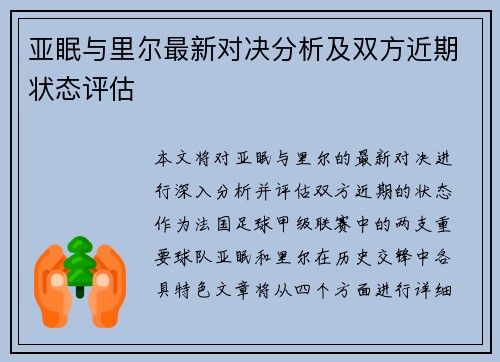 亚眠与里尔最新对决分析及双方近期状态评估

本文将对亚眠与里尔的最新对决进行深入分析并评估双方近期的状态作为法国足球甲级联赛中的两支重要球队亚眠和里尔在历史交锋中各具特色文章将从四个方面进行详细